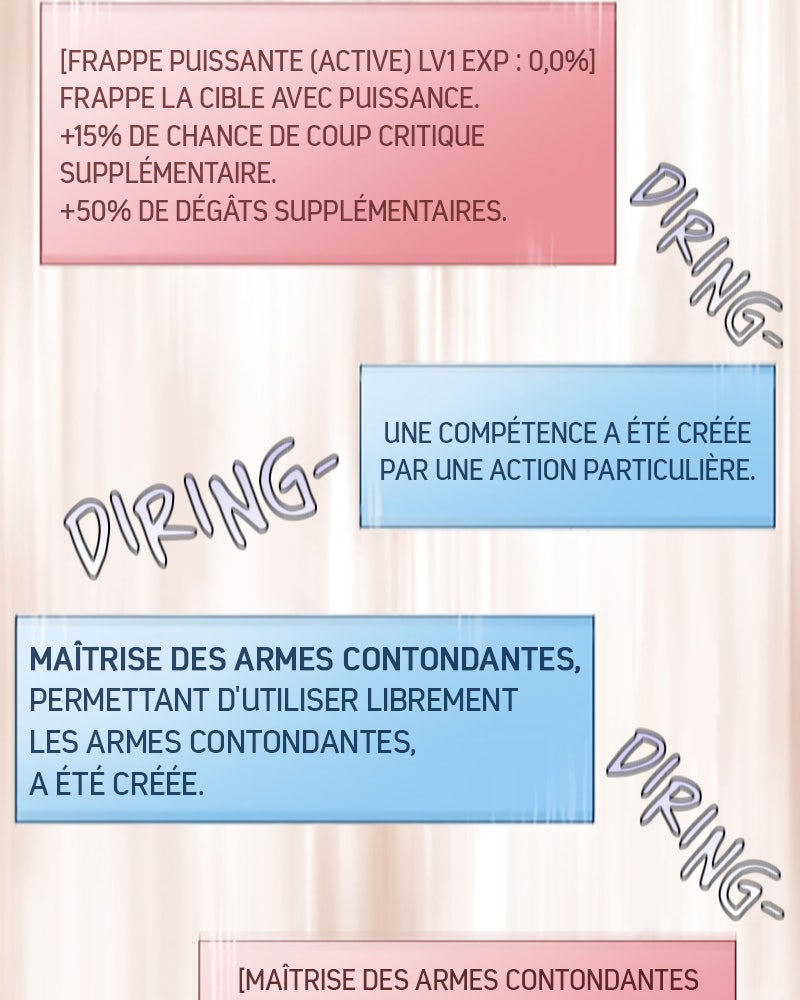 [FRAPPE PUISSANTE (ACTIVE) LV1 EXP : 0,0%]
FRAPPE LA CIBLE AVEC PUISSANCE.
+15% DE CHANCE DE COUP CRITIQUE SUPPLÉMENTAIRE.
+50% DE DÉGÂTS SUPPLÉMENTAIRES.

DIRING-

UNE COMPÉTENCE A ÉTÉ CRÉÉE PAR UNE ACTION PARTICULIÈRE.

DIRING-

MAÎTRISE DES ARMES CONTONDANTES, PERMETTANT D'UTILISER LIBREMENT LES ARMES CONTONDANTES, A ÉTÉ CRÉÉE.

DIRING-

[MAÎTRISE DES ARMES CONTONDANTES